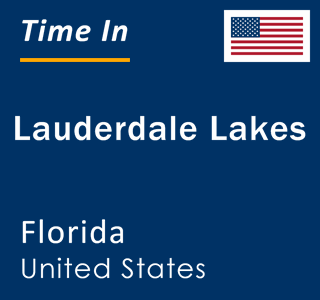 Time In

Lauderdale Lakes

Florida
United States